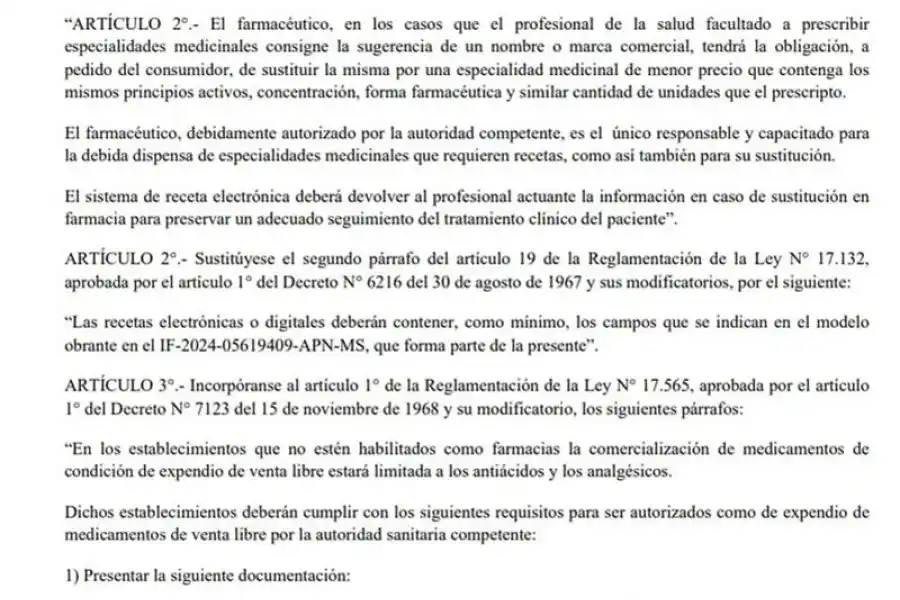 “ARTÍCULO 2°.- El farmacéutico, en los casos que el profesional de la salud facultado a prescribir especialidades medicinales consigne la sugerencia de un nombre o marca comercial, tendrá la obligación, a pedido del consumidor, de sustituir la misma por una especialidad medicinal de menor precio que contenga los mismos principios activos, concentración, forma farmacéutica y similar cantidad de unidades que el prescripto.

El farmacéutico, debidamente autorizado por la autoridad competente, es el único responsable y capacitado para la debida dispensa de especialidades medicinales que requieren recetas, como así también para su sustitución.

El sistema de receta electrónica deberá devolver al profesional actuante la información en caso de sustitución en farmacia para preservar un adecuado seguimiento del tratamiento clínico del paciente”.

ARTÍCULO 2°.- Sustitúyese el segundo párrafo del artículo 19 de la Reglamentación de la Ley N° 17.132, aprobada por el artículo 1° del Decreto N° 6216 del 30 de agosto de 1967 y sus modificatorios, por el siguiente:

“Las recetas electrónicas o digitales deberán contener, como mínimo, los campos que se indican en el modelo obrante en el IF-2024-05619409-APN-MS, que forma parte de la presente”.

ARTÍCULO 3°.- Incorpóranse al artículo 1° de la Reglamentación de la Ley N° 17.565, aprobada por el artículo 1° del Decreto N° 7123 del 15 de noviembre de 1968 y su modificatorio, los siguientes párrafos:

“En los establecimientos que no estén habilitados como farmacias la comercialización de medicamentos de condición de expendio de venta libre estará limitada a los antiácidos y los analgésicos.

Dichos establecimientos deberán cumplir con los siguientes requisitos para ser autorizados como de expendio de medicamentos de venta libre por la autoridad sanitaria competente:

1) Presentar la siguiente documentación: